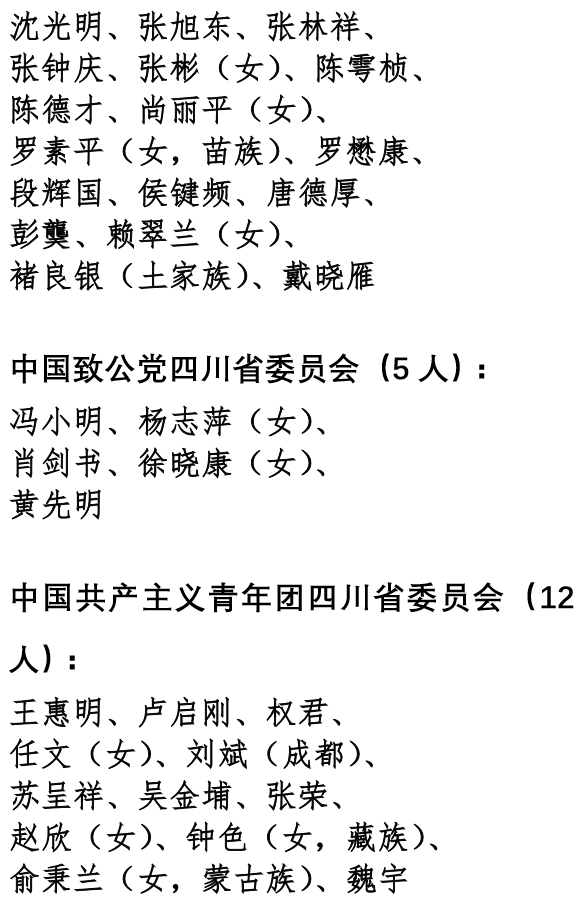 沈光明、张旭东、张林祥、
张钟庆、张彬（女）、陈雩桢、
陈德才、尚丽平（女）、
罗素平（女，苗族）、罗懋康、
段辉国、侯键频、唐德厚、
彭龑、赖翠兰（女）、
褚良银（土家族）、戴晓雁

中国致公党四川省委员会（5 人）：
冯小明、杨志萍（女）、
肖剑书、徐晓康（女）、
黄先明

中国共产主义青年团四川省委员会（12 人）：
王惠明、卢启刚、权君、
任文（女）、刘斌（成都）、
苏呈祥、吴金埔、张荣、
赵欣（女）、钟色（女，藏族）、
俞秉兰（女，蒙古族）、魏宇